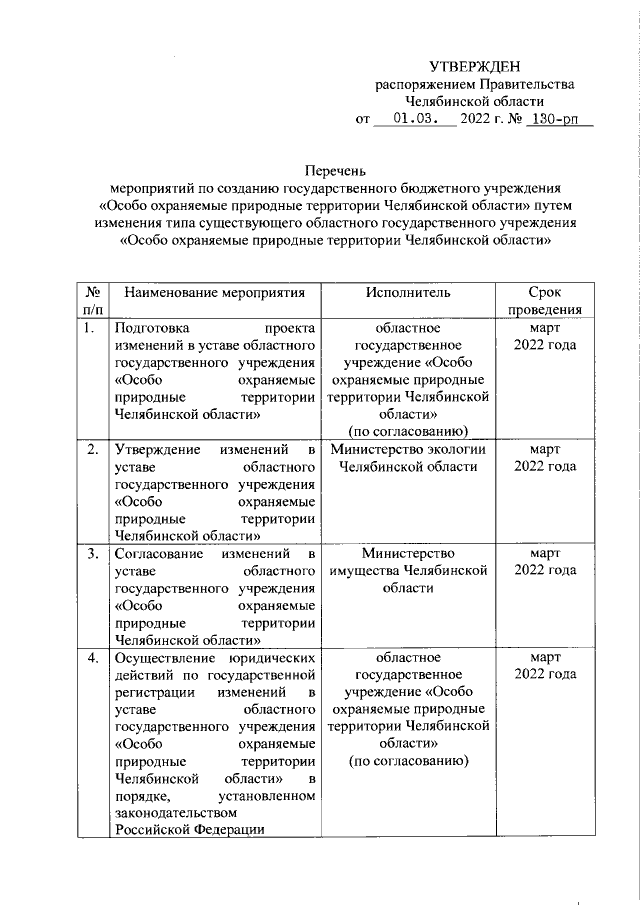 УТВЕРЖДЕН
распоряжением Правительства
Челябинской области
от 01.03. 2022 г. № 130-рп

Перечень
мероприятий по созданию государственного бюджетного учреждения «Особо охраняемые природные территории Челябинской области» путем изменения типа существующего областного государственного учреждения «Особо охраняемые природные территории Челябинской области»

| № п/п | Наименование мероприятия | Исполнитель | Срок проведения |
|---|---|---|---|
| 1. | Подготовка проекта изменений в уставе областного государственного учреждения «Особо охраняемые природные территории Челябинской области» | областное государственное учреждение «Особо охраняемые природные территории Челябинской области» (по согласованию) | март 2022 года |
| 2. | Утверждение изменений в уставе областного государственного учреждения «Особо охраняемые природные территории Челябинской области» | Министерство экологии Челябинской области | март 2022 года |
| 3. | Согласование изменений в уставе областного государственного учреждения «Особо охраняемые природные территории Челябинской области» | Министерство имущества Челябинской области | март 2022 года |
| 4. | Осуществление юридических действий по государственной регистрации изменений в уставе областного государственного учреждения «Особо охраняемые природные территории Челябинской области» в порядке, установленном законодательством Российской Федерации | областное государственное учреждение «Особо охраняемые природные территории Челябинской области» (по согласованию) | март 2022 года |